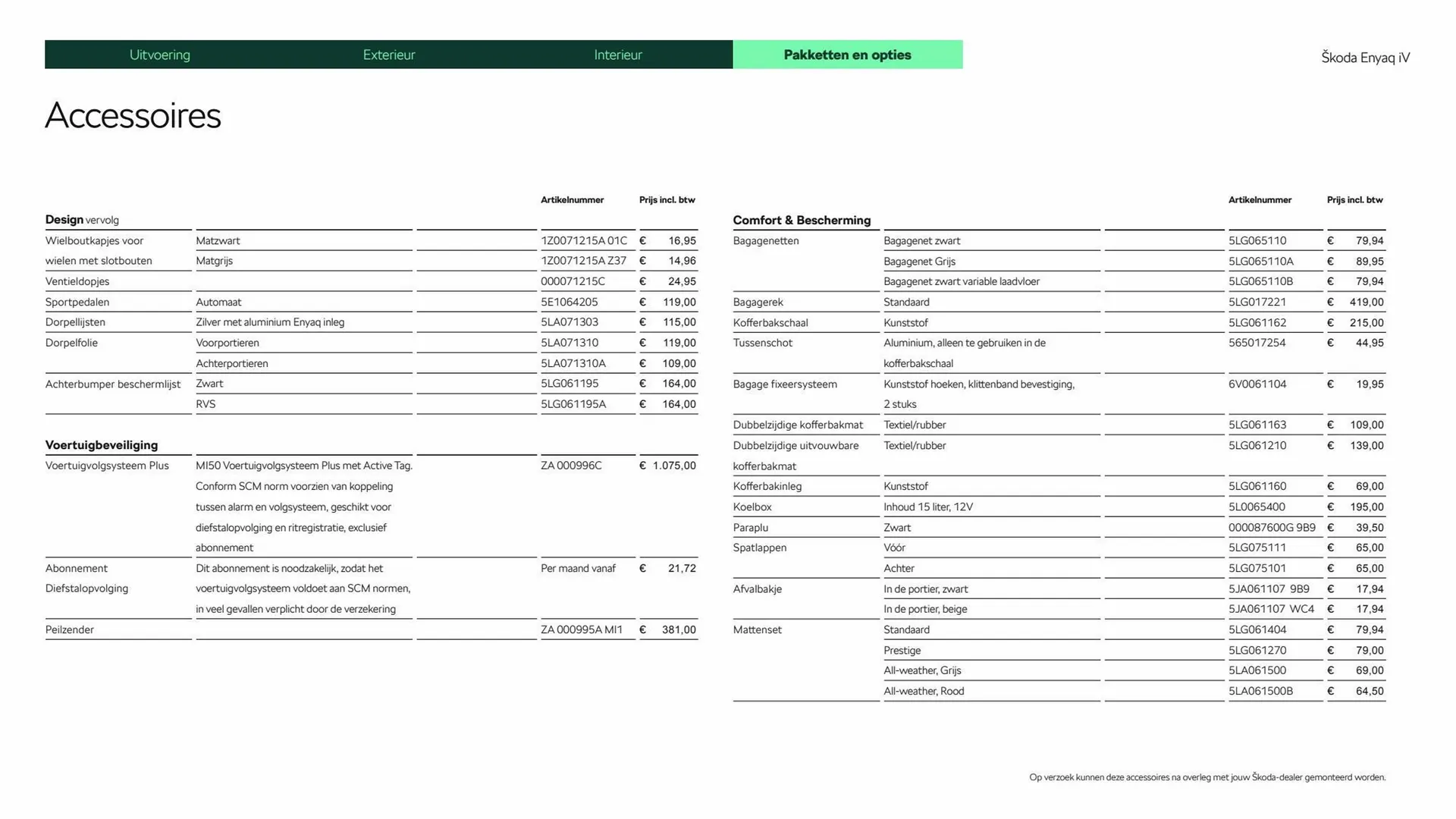 Uitvoering Exterieur Interieur **Pakketten en opties**

Škoda Enyaq iV

Accessoires

| | | | Artikelnummer | Prijs incl. btw |
|---|---|---|---|---|
| **Design** vervolg | | | | |
| Wielboutkapjes voor wielen met slotbouten | Matzwart | | 1Z0071215A 01C | € 16,95 |
| | Matgrijs | | 1Z0071215A Z37 | € 14,96 |
| Ventieldopjes | | | 000071215C | € 24,95 |
| Sportpedalen | Automaat | | 5E1064205 | € 119,00 |
| Dorpellijsten | Zilver met aluminium Enyaq inleg | | 5LA071303 | € 115,00 |
| Dorpelfolie | Voorportieren | | 5LA071310 | € 119,00 |
| | Achterportieren | | 5LA071310A | € 109,00 |
| Achterbumper beschermlijst | Zwart | | 5LG061195 | € 164,00 |
| | RVS | | 5LG061195A | € 164,00 |
| **Voertuigbeveiliging** | | | | |
| Voertuigvolgsysteem Plus | MI50 Voertuigvolgsysteem Plus met Active Tag. Conform SCM norm voorzien van koppeling tussen alarm en volgsysteem, geschikt voor diefstalopvolging en ritregistratie, exclusief abonnement | | ZA 000996C | € 1.075,00 |
| Abonnement Diefstalopvolging | Dit abonnement is noodzakelijk, zodat het voertuigvolgsysteem voldoet aan SCM normen, in veel gevallen verplicht door de verzekering | | Per maand vanaf | € 21,72 |
| Peilzender | | | ZA 000995A MI1 | € 381,00 |

| | | | Artikelnummer | Prijs incl. btw |
|---|---|---|---|---|
| **Comfort & Bescherming** | | | | |
| Bagagenetten | Bagagenet zwart | | 5LG065110 | € 79,94 |
| | Bagagenet Grijs | | 5LG065110A | € 89,95 |
| | Bagagenet zwart variable laadvloer | | 5LG065110B | € 79,94 |
| Bagagerek | Standaard | | 5LG017221 | € 419,00 |
| Kofferbakschaal | Kunststof | | 5LG061162 | € 215,00 |
| Tussenschot | Aluminium, alleen te gebruiken in de kofferbakschaal | | 565017254 | € 44,95 |
| Bagage fixeersysteem | Kunststof hoeken, klittenband bevestiging, 2 stuks | | 6V0061104 | € 19,95 |
| Dubbelzijdige kofferbakmat | Textiel/rubber | | 5LG061163 | € 109,00 |
| Dubbelzijdige uitvouwbare kofferbakmat | Textiel/rubber | | 5LG061210 | € 139,00 |
| Kofferbakinleg | Kunststof | | 5LG061160 | € 69,00 |
| Koelbox | Inhoud 15 liter, 12V | | 5L0065400 | € 195,00 |
| Paraplu | Zwart | | 000087600G 9B9 | € 39,50 |
| Spatlappen | Vóór | | 5LG075111 | € 65,00 |
| | Achter | | 5LG075101 | € 65,00 |
| Afvalbakje | In de portier, zwart | | 5JA061107 9B9 | € 17,94 |
| | In de portier, beige | | 5JA061107 WC4 | € 17,94 |
| Mattenset | Standaard | | 5LG061404 | € 79,94 |
| | Prestige | | 5LG061270 | € 79,00 |
| | All-weather, Grijs | | 5LA061500 | € 69,00 |
| | All-weather, Rood | | 5LA061500B | € 64,50 |

Op verzoek kunnen deze accessoires na overleg met jouw Škoda-dealer gemonteerd worden.